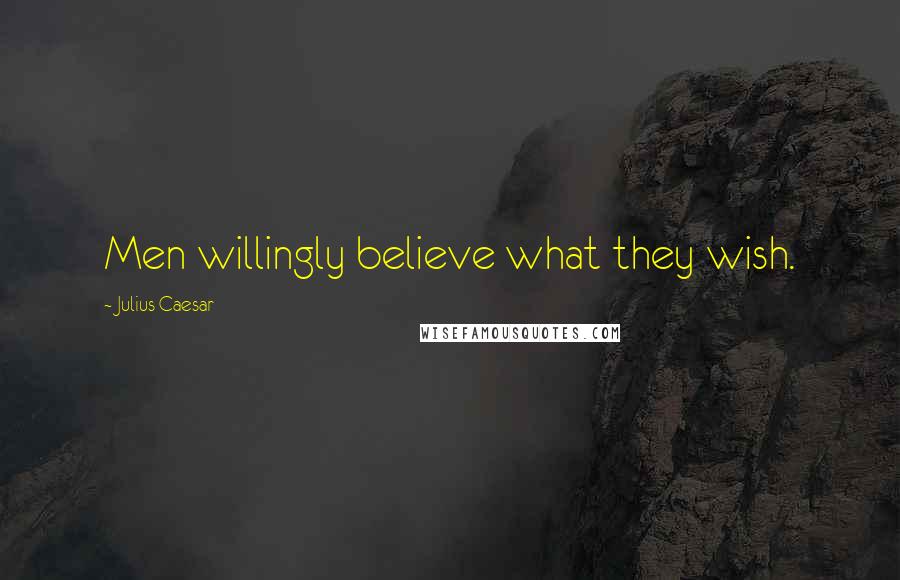 Men willingly believe what they wish.

- Julius Caesar

WISEFAMOUSQUOTES.COM